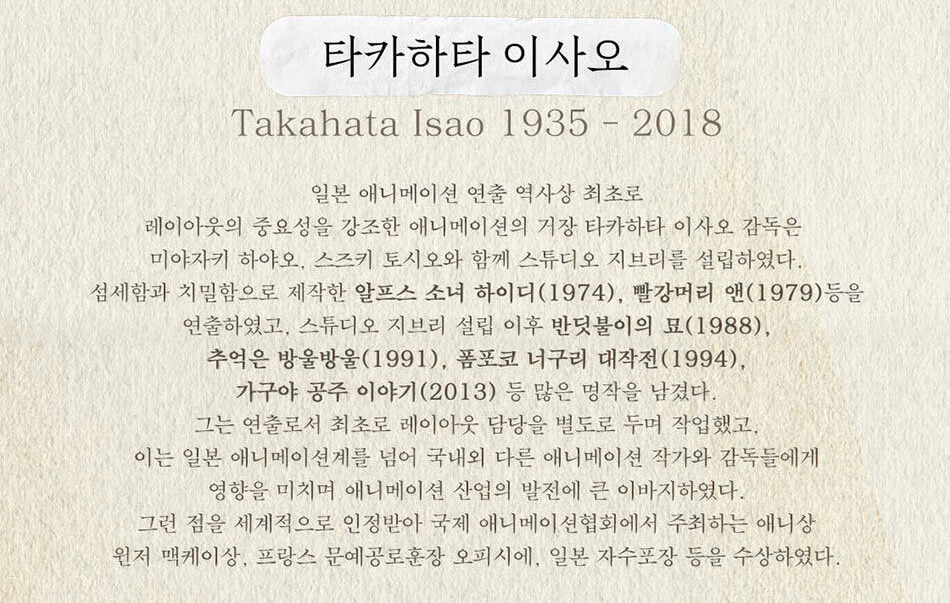 타카하타 이사오

Takahata Isao 1935 - 2018

일본 애니메이션 연출 역사상 최초로 레이아웃의 중요성을 강조한 애니메이션의 거장 타카하타 이사오 감독은 미야자키 하야오, 스즈키 토시오와 함께 스튜디오 지브리를 설립하였다. 섬세함과 치밀함으로 제작한 알프스 소녀 하이디(1974), 빨강머리 앤(1979)등을 연출하였고, 스튜디오 지브리 설립 이후 반딧불이의 묘(1988), 추억은 방울방울(1991), 폼포코 너구리 대작전(1994), 가구야 공주 이야기(2013) 등 많은 명작을 남겼다. 그는 연출로서 최초로 레이아웃 담당을 별도로 두며 작업했고, 이는 일본 애니메이션계를 넘어 국내외 다른 애니메이션 작가와 감독들에게 영향을 미치며 애니메이션 산업의 발전에 큰 이바지하였다. 그런 점을 세계적으로 인정받아 국제 애니메이션협회에서 주최하는 애니상 윈저 맥케이상, 프랑스 문예공로훈장 오피시에, 일본 자수포장 등을 수상하였다.